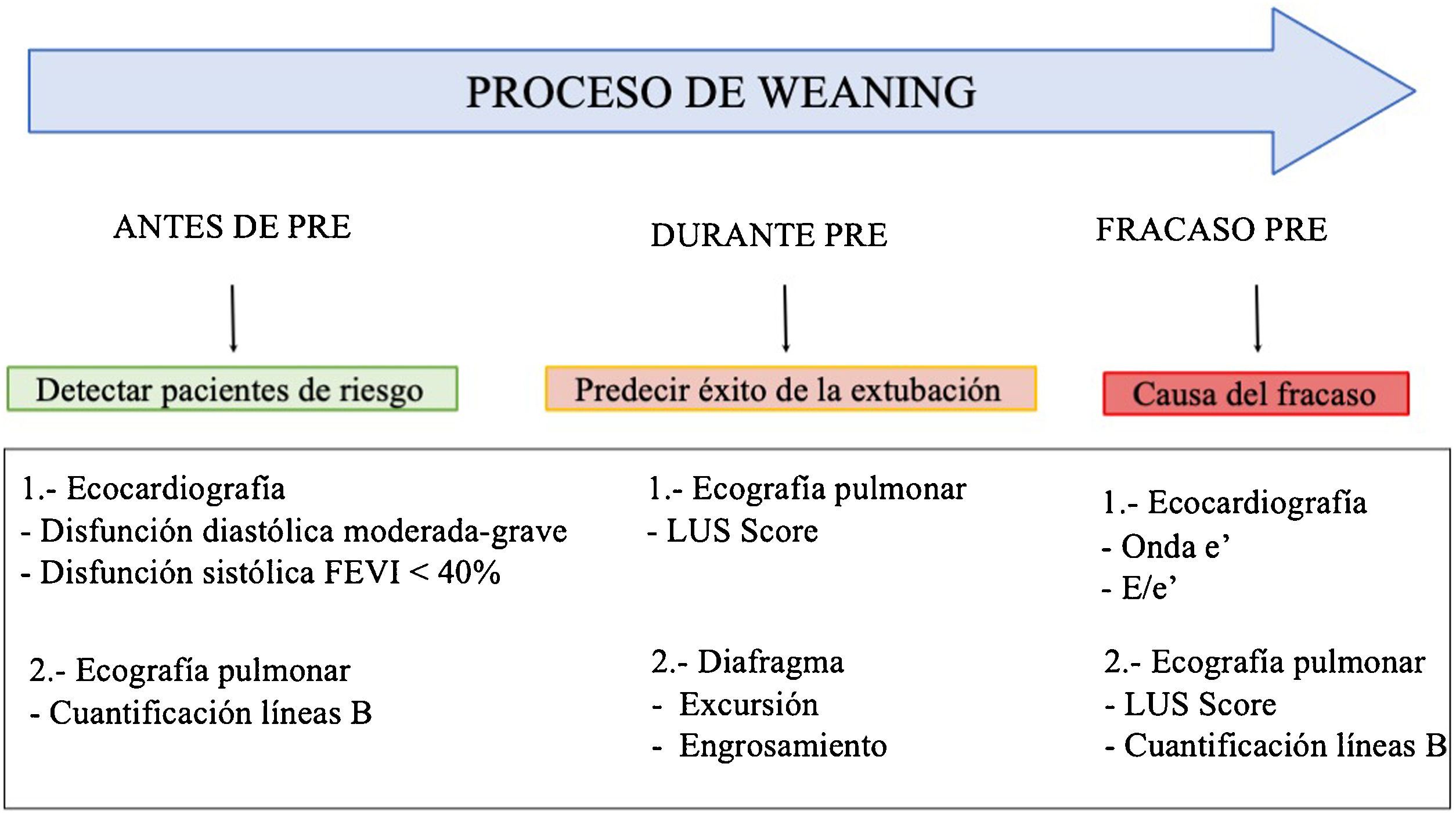 PROCESO DE WEANING

ANTES DE PRE

Detectar pacientes de riesgo

1.- Ecocardiografía
- Disfunción diastólica moderada-grave
- Disfunción sistólica FEVI < 40%

2.- Ecografía pulmonar
- Cuantificación líneas B

DURANTE PRE

Predecir éxito de la extubación

1.- Ecografía pulmonar
- LUS Score

2.- Diafragma
- Excursión
- Engrosamiento

FRACASO PRE

Causa del fracaso

1.- Ecocardiografía
- Onda e’
- E/e’

2.- Ecografía pulmonar
- LUS Score
- Cuantificación líneas B